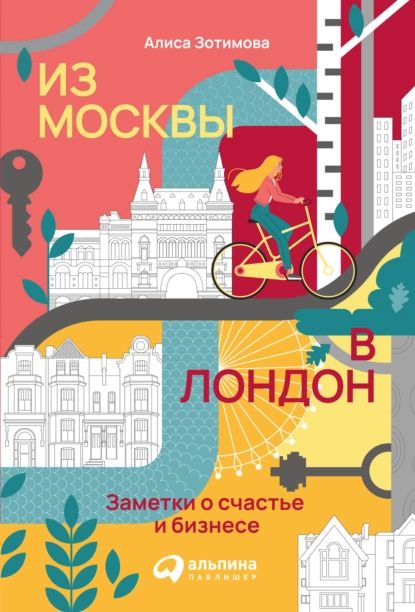 Алиса Зотимова

ИЗ МОСКВЫ

В ЛОНДОН

Заметки о счастье и бизнесе

альпина ПАБЛИШЕР